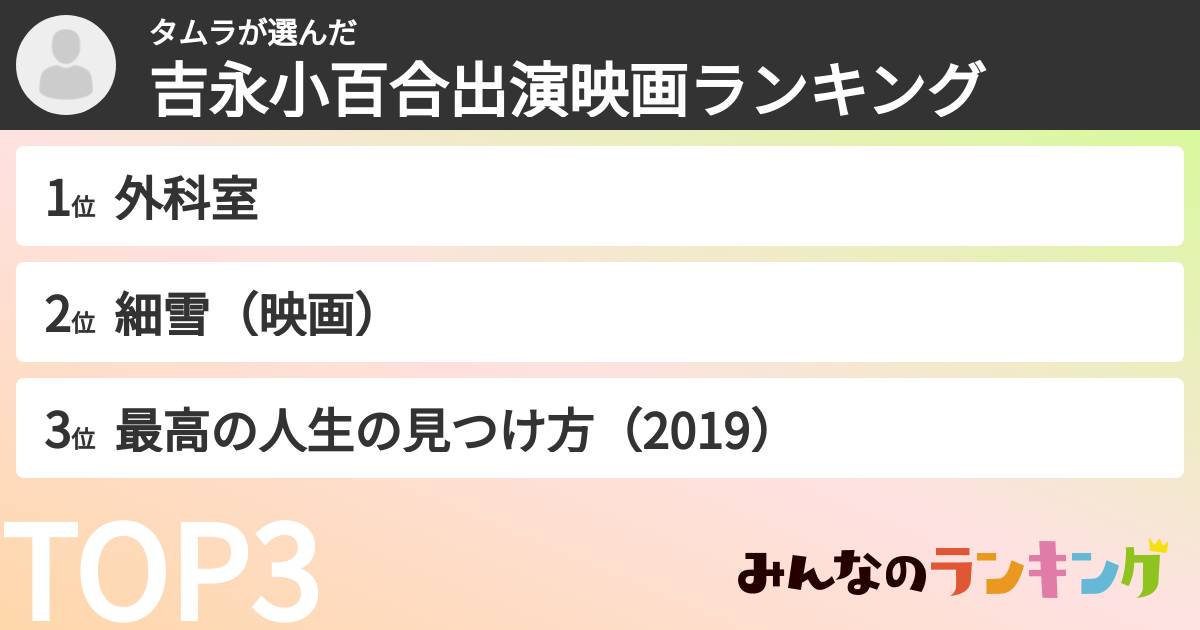 タムラが選んだ
吉永小百合出演映画ランキング

1位 外科室

2位 細雪（映画）

3位 最高の人生の見つけ方（2019）

TOP3

みんなのランキング